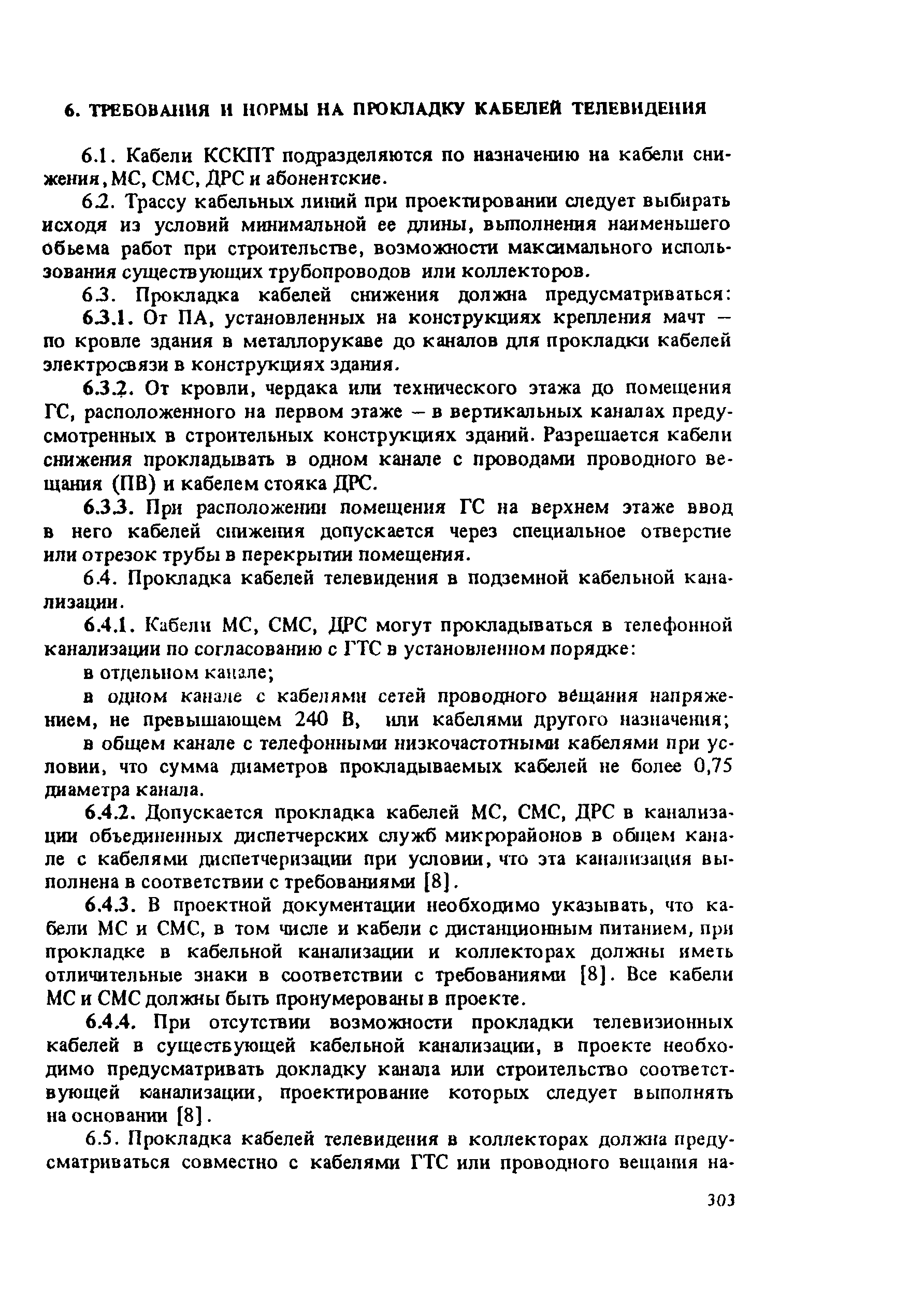 6. ТРЕБОВАНИЯ И НОРМЫ НА ПРОКЛАДКУ КАБЕЛЕЙ ТЕЛЕВИДЕНИЯ

6.1. Кабели КСКПТ подразделяются по назначению на кабели снижения, МС, СМС, ДРС и абонентские.

6.2. Трассу кабельных линий при проектировании следует выбирать исходя из условий минимальной ее длины, выполнения наименьшего обьема работ при строительстве, возможности максимального использования существующих трубопроводов или коллекторов.

6.3. Прокладка кабелей снижения должна предусматриваться:

6.3.1. От ПА, установленных на конструкциях крепления мачт – по кровле здания в металлорукаве до каналов для прокладки кабелей электросвязи в конструкциях здания.

6.3.2. От кровли, чердака или технического этажа до помещения ГС, расположенного на первом этаже – в вертикальных каналах предусмотренных в строительных конструкциях зданий. Разрешается кабели снижения прокладывать в одном канале с проводами проводного вещания (ПВ) и кабелем стояка ДРС.

6.3.3. При расположении помещения ГС на верхнем этаже ввод в него кабелей снижения допускается через специальное отверстие или отрезок трубы в перекрытии помещения.

6.4. Прокладка кабелей телевидения в подземной кабельной канализации.

6.4.1. Кабели МС, СМС, ДРС могут прокладываться в телефонной канализации по согласованию с ГТС в установленном порядке:

в отдельном канале;

в одном канале с кабелями сетей проводного вещания напряжением, не превышающем 240 В, или кабелями другого назначения;

в общем канале с телефонными низкочастотными кабелями при условии, что сумма диаметров прокладываемых кабелей не более 0,75 диаметра канала.

6.4.2. Допускается прокладка кабелей МС, СМС, ДРС в канализации объединенных диспетчерских служб микрорайонов в общем канале с кабелями диспетчеризации при условии, что эта канализация выполнена в соответствии с требованиями [8].

6.4.3. В проектной документации необходимо указывать, что кабели МС и СМС, в том числе и кабели с дистанционным питанием, при прокладке в кабельной канализации и коллекторах должны иметь отличительные знаки в соответствии с требованиями [8]. Все кабели МС и СМС должны быть пронумерованы в проекте.

6.4.4. При отсутствии возможности прокладки телевизионных кабелей в существующей кабельной канализации, в проекте необходимо предусматривать докладку канала или строительство соответствующей канализации, проектирование которых следует выполнять на основании [8].

6.5. Прокладка кабелей телевидения в коллекторах должна предусматриваться совместно с кабелями ГТС или проводного вещания на-

303